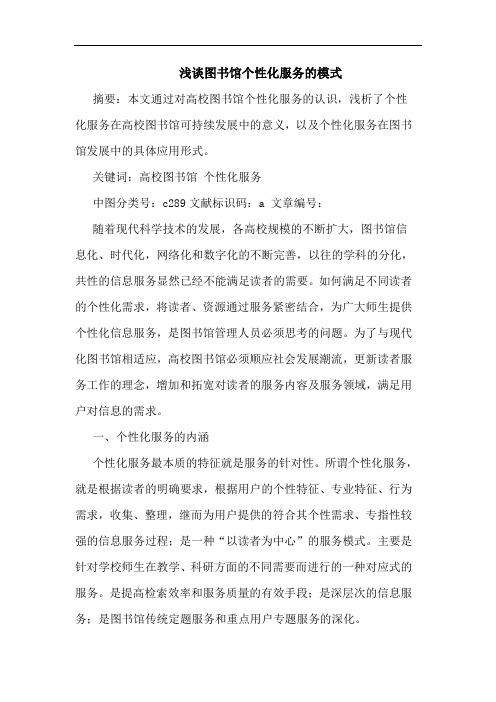 浅谈图书馆个性化服务的模式

摘要：本文通过对高校图书馆个性化服务的认识，浅析了个性化服务在高校图书馆可持续发展中的意义，以及个性化服务在图书馆发展中的具体应用形式。

关键词：高校图书馆 个性化服务

中图分类号：c289 文献标识码：a 文章编号：

随着现代科学技术的发展，各高校规模的不断扩大，图书馆信息化、时代化，网络化和数字化的不断完善，以往的学科的分化，共性的信息服务显然已经不能满足读者的需要。如何满足不同读者的个性化需求，将读者、资源通过服务紧密结合，为广大师生提供个性化信息服务，是图书馆管理人员必须思考的问题。为了与现代化图书馆相适应，高校图书馆必须顺应社会发展潮流，更新读者服务工作的理念，增加和拓宽对读者的服务内容及服务领域，满足用户对信息的需求。

一、个性化服务的内涵

个性化服务最本质的特征就是服务的针对性。所谓个性化服务，就是根据读者的明确要求，根据用户的个性特征、专业特征、行为需求，收集、整理，继而为用户提供的符合其个性需求、专指性较强的信息服务过程；是一种“以读者为中心”的服务模式。主要是针对学校师生在教学、科研方面的不同需要而进行的一种对应式的服务。是提高检索效率和服务质量的有效手段；是深层次的信息服务；是图书馆传统定题服务和重点用户专题服务的深化。